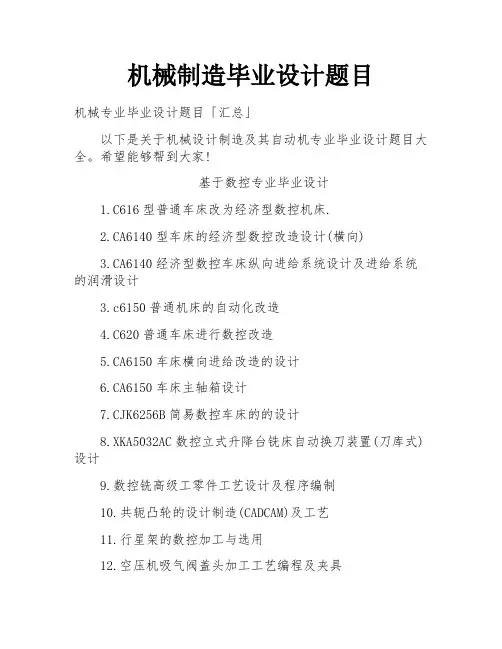 机械制造毕业设计题目

机械专业毕业设计题目「汇总」

以下是关于机械设计制造及其自动机专业毕业设计题目大全。希望能够帮到大家!

基于数控专业毕业设计

1.C616 型普通车床改为经济型数控机床.

2.CA6140 型车床的经济型数控改造设计(横向)

3.CA6140 经济型数控车床纵向进给系统设计及进给系统的润滑设计

3.c6150 普通机床的自动化改造

4.C620 普通车床进行数控改造

5.CA6150 车床横向进给改造的设计

6.CA6150 车床主轴箱设计

7.CJK6256B 简易数控车床的的设计

8.XKA5032AC 数控立式升降台铣床自动换刀装置(刀库式)设计

9.数控铣高级工零件工艺设计及程序编制

10.共轭凸轮的设计制造(CADCAM)及工艺

11.行星架的数控加工与选用

12.空压机吸气阀盖头加工工艺编程及夹具